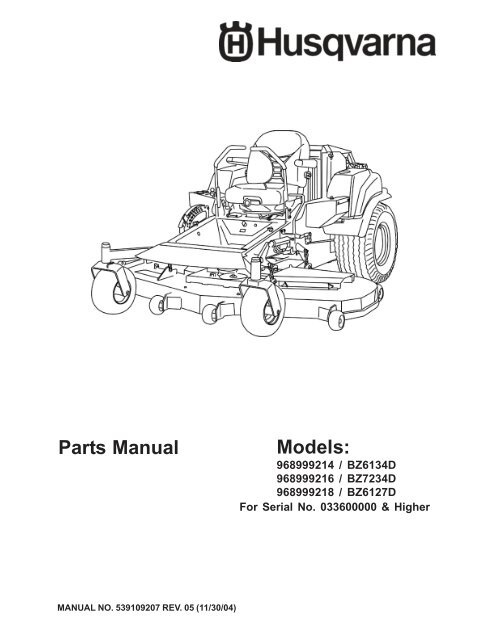 Husqvarna

Parts Manual

Models:
968999214 / BZ6134D
968999216 / BZ7234D
968999218 / BZ6127D
For Serial No. 033600000 & Higher

MANUAL NO. 539109207 REV. 05 (11/30/04)